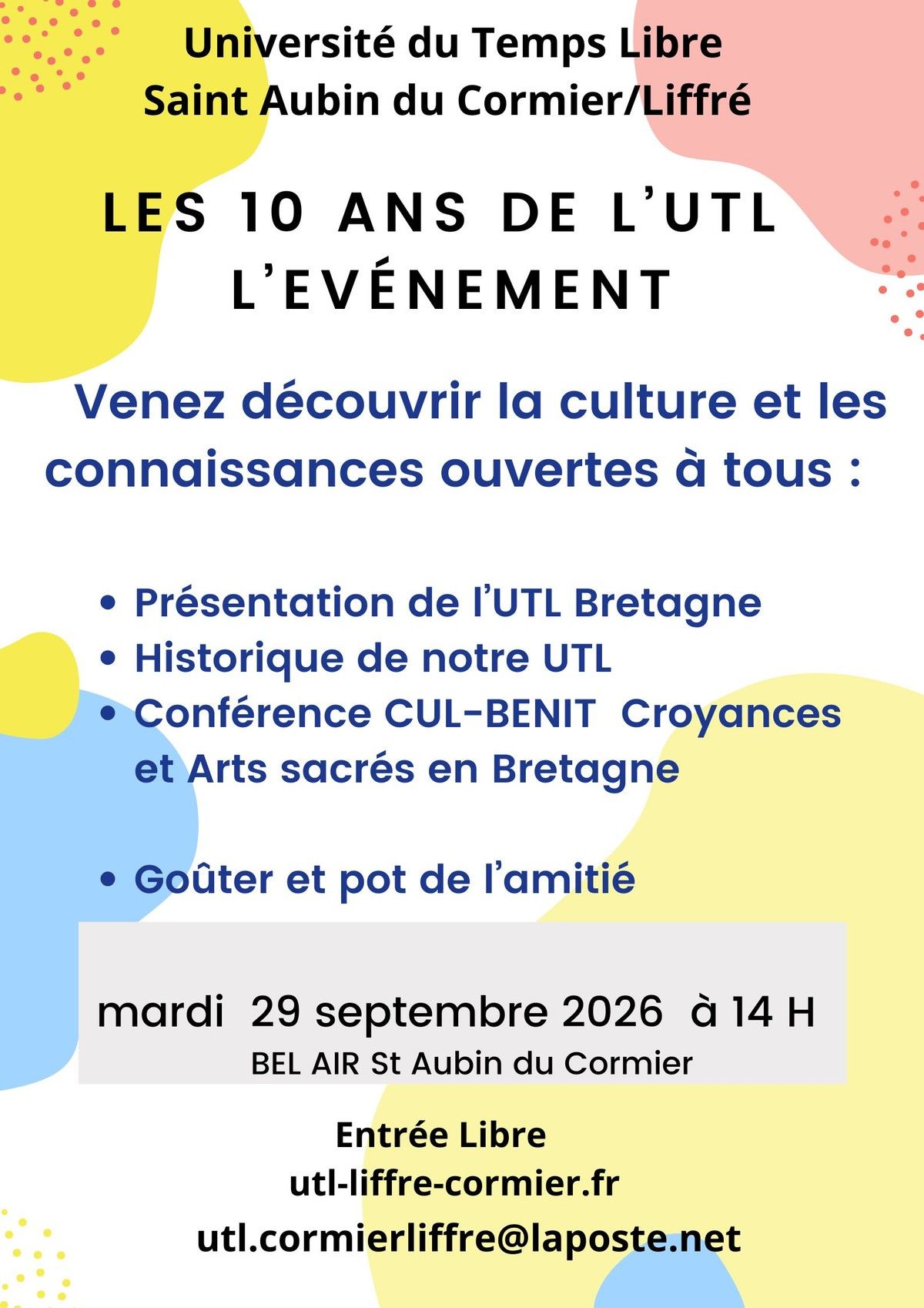 Université du Temps Libre
Saint Aubin du Cormier/Liffré

LES 10 ANS DE L'UTL
L'EVÉNEMENT

Venez découvrir la culture et les connaissances ouvertes à tous :

• Présentation de l'UTL Bretagne
• Historique de notre UTL
• Conférence CUL-BENIT Croyances et Arts sacrés en Bretagne

• Goûter et pot de l'amitié

mardi 29 septembre 2026 à 14 H
BEL AIR St Aubin du Cormier

Entrée Libre
utl-liffre-cormier.fr
utl.cormierliffre@laposte.net